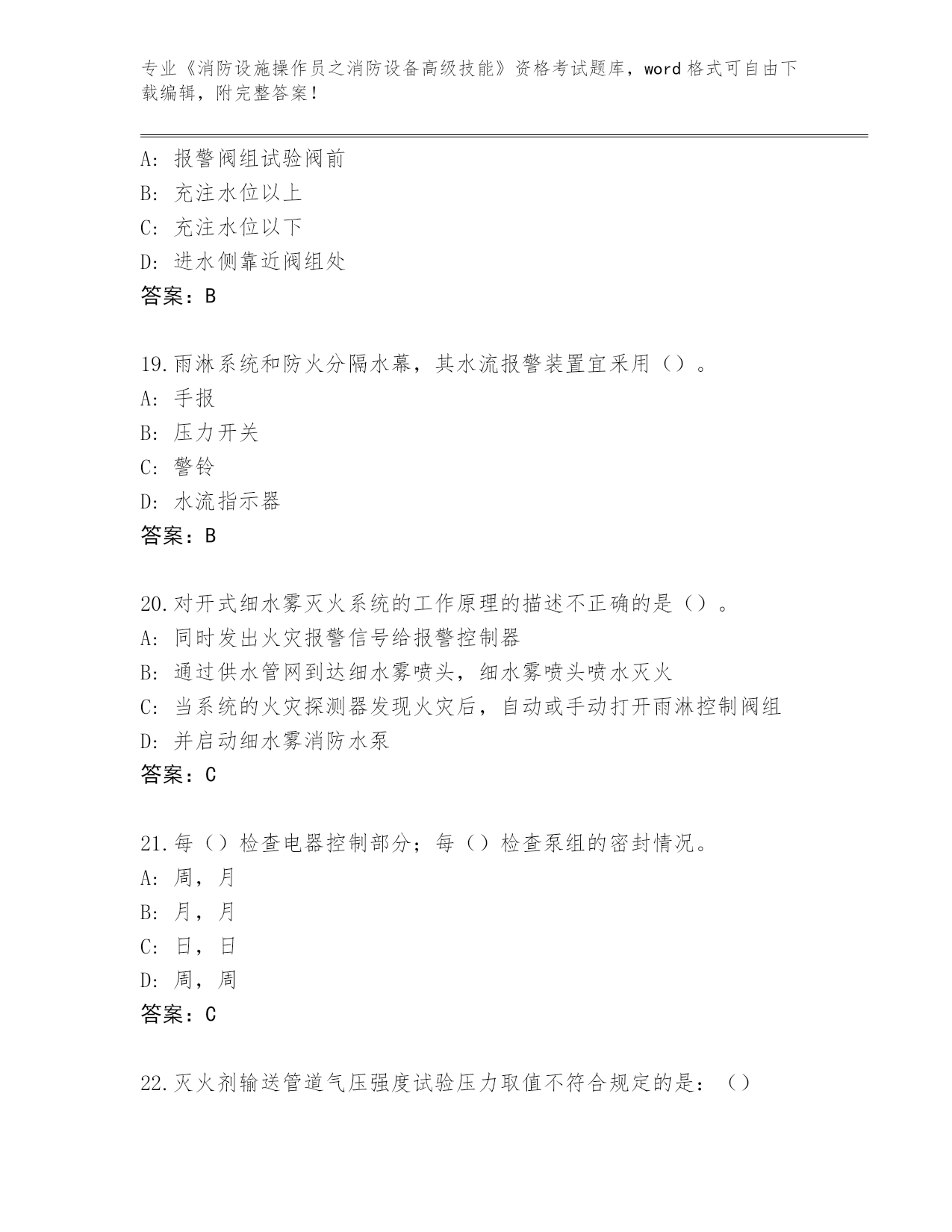 专业《消防设施操作员之消防设备高级技能》资格考试题库，word 格式可自由下载编辑，附完整答案！

A: 报警阀组试验阀前
B: 充注水位以上
C: 充注水位以下
D: 进水侧靠近阀组处
答案：B

19.雨淋系统和防火分隔水幕，其水流报警装置宜采用（）。
A: 手报
B: 压力开关
C: 警铃
D: 水流指示器
答案：B

20.对开式细水雾灭火系统的工作原理的描述不正确的是（）。
A: 同时发出火灾报警信号给报警控制器
B: 通过供水管网到达细水雾喷头，细水雾喷头喷水灭火
C: 当系统的火灾探测器发现火灾后，自动或手动打开雨淋控制阀组
D: 并启动细水雾消防水泵
答案：C

21.每（）检查电器控制部分；每（）检查泵组的密封情况。
A: 周，月
B: 月，月
C: 日，日
D: 周，周
答案：C

22.灭火剂输送管道气压强度试验压力取值不符合规定的是：（）